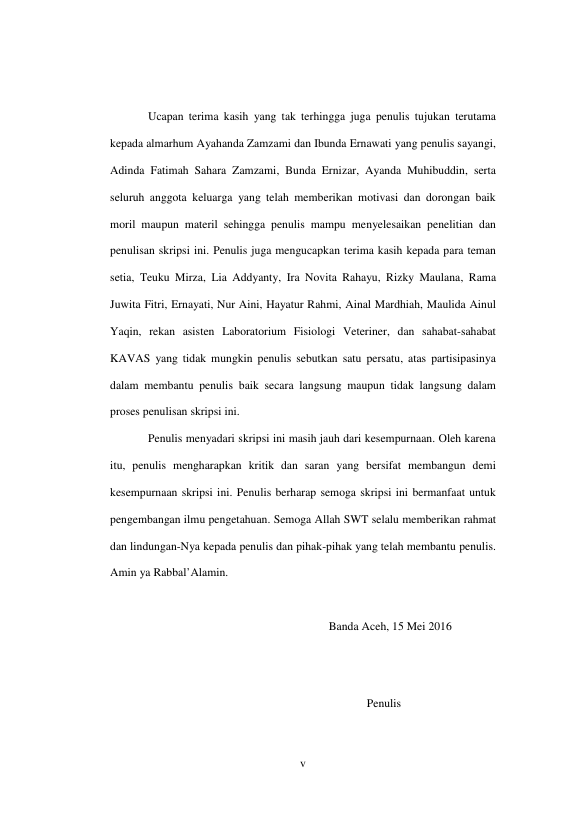 Ucapan terima kasih yang tak terhingga juga penulis tujukan terutama kepada almarhum Ayahanda Zamzami dan Ibunda Ernawati yang penulis sayangi, Adinda Fatimah Sahara Zamzami, Bunda Ernizar, Ayanda Muhibuddin, serta seluruh anggota keluarga yang telah memberikan motivasi dan dorongan baik moril maupun materil sehingga penulis mampu menyelesaikan penelitian dan penulisan skripsi ini. Penulis juga mengucapkan terima kasih kepada para teman setia, Teuku Mirza, Lia Addyanty, Ira Novita Rahayu, Rizky Maulana, Rama Juwita Fitri, Ernayati, Nur Aini, Hayatur Rahmi, Ainal Mardhiah, Maulida Ainul Yaqin, rekan asisten Laboratorium Fisiologi Veteriner, dan sahabat-sahabat KAVAS yang tidak mungkin penulis sebutkan satu persatu, atas partisipasinya dalam membantu penulis baik secara langsung maupun tidak langsung dalam proses penulisan skripsi ini.

Penulis menyadari skripsi ini masih jauh dari kesempurnaan. Oleh karena itu, penulis mengharapkan kritik dan saran yang bersifat membangun demi kesempurnaan skripsi ini. Penulis berharap semoga skripsi ini bermanfaat untuk pengembangan ilmu pengetahuan. Semoga Allah SWT selalu memberikan rahmat dan lindungan-Nya kepada penulis dan pihak-pihak yang telah membantu penulis. Amin ya Rabbal'Alamin.

Banda Aceh, 15 Mei 2016

Penulis

v